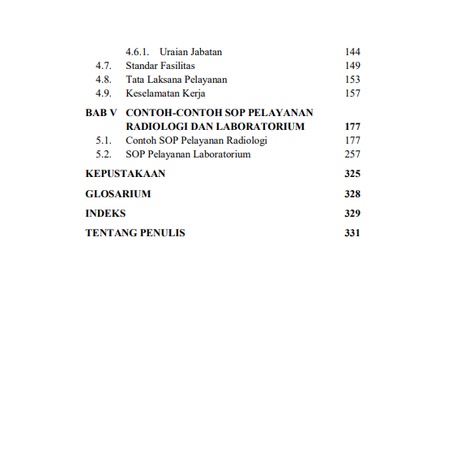 4.6.1. Uraian Jabatan 144
4.7. Standar Fasilitas 149
4.8. Tata Laksana Pelayanan 153
4.9. Keselamatan Kerja 157

BAB V CONTOH-CONTOH SOP PELAYANAN RADIOLOGI DAN LABORATORIUM 177
5.1. Contoh SOP Pelayanan Radiologi 177
5.2. SOP Pelayanan Laboratorium 257

KEPUSTAKAAN 325

GLOSARIUM 328

INDEKS 329

TENTANG PENULIS 331